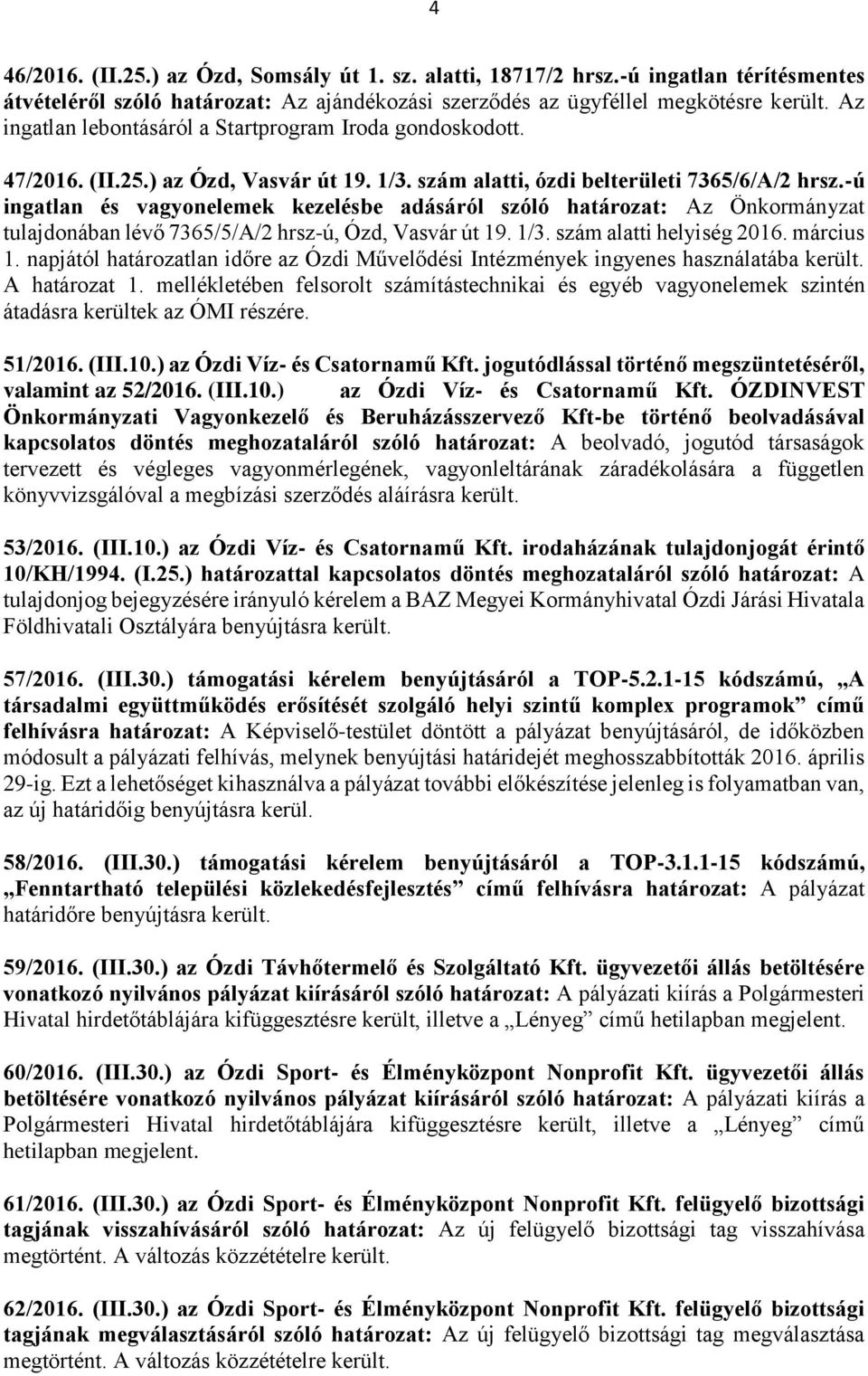 4

46/2016. (II.25.) az Ózd, Somsály út 1. sz. alatti, 18717/2 hrsz.-ú ingatlan térítésmentes átvételéről szóló határozat: Az ajándékozási szerződés az ügyféllel megkötésre került. Az ingatlan lebontásáról a Startprogram Iroda gondoskodott.

47/2016. (II.25.) az Ózd, Vasvár út 19. 1/3. szám alatti, ózdi belterületi 7365/6/A/2 hrsz.-ú ingatlan és vagyonelemek kezelésbe adásáról szóló határozat: Az Önkormányzat tulajdonában lévő 7365/5/A/2 hrsz-ú, Ózd, Vasvár út 19. 1/3. szám alatti helyiség 2016. március 1. napjától határozatlan időre az Ózdi Művelődési Intézmények ingyenes használatába került. A határozat 1. mellékletében felsorolt számítástechnikai és egyéb vagyonelemek szintén átadásra kerültek az ÓMI részére.

51/2016. (III.10.) az Ózdi Víz- és Csatornamű Kft. jogutódlással történő megszüntetéséről, valamint az 52/2016. (III.10.) az Ózdi Víz- és Csatornamű Kft. ÓZDINVEST Önkormányzati Vagyonkezelő és Beruházásszervező Kft-be történő beolvadásával kapcsolatos döntés meghozataláról szóló határozat: A beolvadó, jogutód társaságok tervezett és végleges vagyonmérlegének, vagyonleltárának záradékolására a független könyvvizsgálóval a megbízási szerződés aláírásra került.

53/2016. (III.10.) az Ózdi Víz- és Csatornamű Kft. irodaházának tulajdonjogát érintő 10/KH/1994. (I.25.) határozattal kapcsolatos döntés meghozataláról szóló határozat: A tulajdonjog bejegyzésére irányuló kérelem a BAZ Megyei Kormányhivatal Ózdi Járási Hivatala Földhivatali Osztályára benyújtásra került.

57/2016. (III.30.) támogatási kérelem benyújtásáról a TOP-5.2.1-15 kódszámú, „A társadalmi együttműködés erősítését szolgáló helyi szintű komplex programok” című felhívásra határozat: A Képviselő-testület döntött a pályázat benyújtásáról, de időközben módosult a pályázati felhívás, melynek benyújtási határidejét meghosszabbították 2016. április 29-ig. Ezt a lehetőséget kihasználva a pályázat további előkészítése jelenleg is folyamatban van, az új határidőig benyújtásra kerül.

58/2016. (III.30.) támogatási kérelem benyújtásáról a TOP-3.1.1-15 kódszámú, „Fenntartható települési közlekedésfejlesztés” című felhívásra határozat: A pályázat határidőre benyújtásra került.

59/2016. (III.30.) az Ózdi Távhőtermelő és Szolgáltató Kft. ügyvezetői állás betöltésére vonatkozó nyilvános pályázat kiírásáról szóló határozat: A pályázati kiírás a Polgármesteri Hivatal hirdetőtáblájára kifüggesztésre került, illetve a „Lényeg” című hetilapban megjelent.

60/2016. (III.30.) az Ózdi Sport- és Élményközpont Nonprofit Kft. ügyvezetői állás betöltésére vonatkozó nyilvános pályázat kiírásáról szóló határozat: A pályázati kiírás a Polgármesteri Hivatal hirdetőtáblájára kifüggesztésre került, illetve a „Lényeg” című hetilapban megjelent.

61/2016. (III.30.) az Ózdi Sport- és Élményközpont Nonprofit Kft. felügyelő bizottsági tagjának visszahívásáról szóló határozat: Az új felügyelő bizottsági tag visszahívása megtörtént. A változás közzétételre került.

62/2016. (III.30.) az Ózdi Sport- és Élményközpont Nonprofit Kft. felügyelő bizottsági tagjának megválasztásáról szóló határozat: Az új felügyelő bizottsági tag megválasztása megtörtént. A változás közzétételre került.